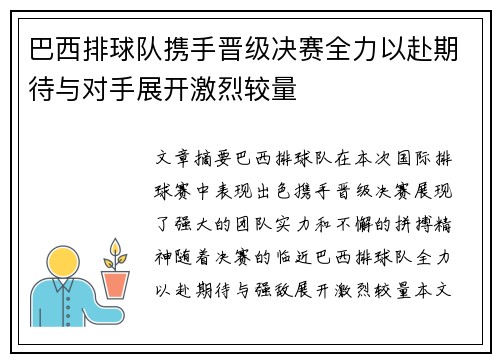 巴西排球队携手晋级决赛全力以赴期待与对手展开激烈较量

文章摘要巴西排球队在本次国际排球赛中表现出色携手晋级决赛展现了强大的团队实力和不懈的拼搏精神随着决赛的临近巴西排球队全力以赴期待与强敌展开激烈较量本文